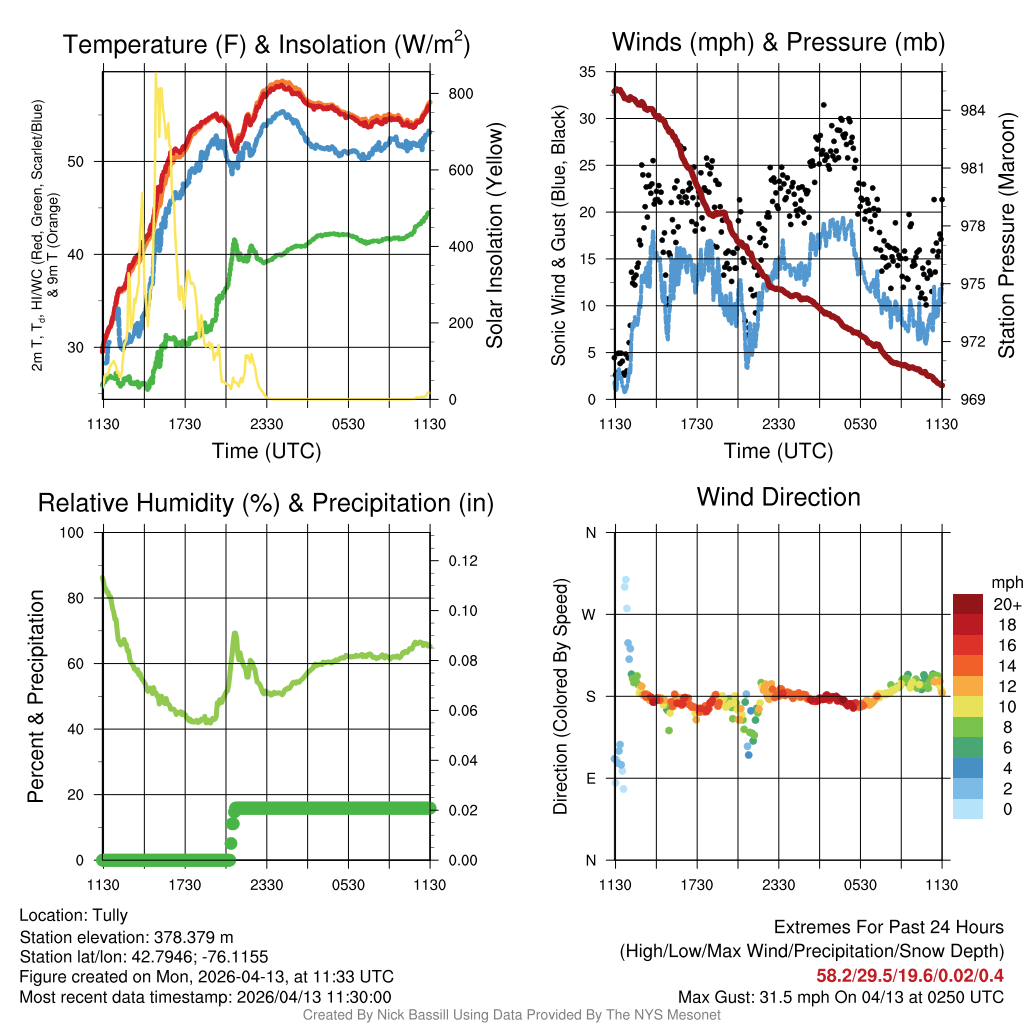 Temperature (F) & Insolation (W/m$^2$)

2m T, T$_d$, HI/WC (Red, Green, Scarlet/Blue) & 9m T (Orange)

Solar Insolation (Yellow)

50
40
30

800
600
400
200
0

1130 1730 2330 0530 1130

Time (UTC)

Winds (mph) & Pressure (mb)

Sonic Wind & Gust (Blue, Black)

Station Pressure (Maroon)

35
30
25
20
15
10
5
0

984
981
978
975
972
969

1130 1730 2330 0530 1130

Time (UTC)

Relative Humidity (%) & Precipitation (in)

Percent & Precipitation

100
80
60
40
20
0

0.12
0.10
0.08
0.06
0.04
0.02
0.00

1130 1730 2330 0530 1130

Wind Direction

Direction (Colored By Speed)

N
W
S
E
N

1130 1730 2330 0530 1130

mph
20+
18
16
14
12
10
8
6
4
2
0

Location: Tully
Station elevation: 378.379 m
Station lat/lon: 42.7946; -76.1155
Figure created on Mon, 2026-04-13, at 11:33 UTC
Most recent data timestamp: 2026/04/13 11:30:00

Extremes For Past 24 Hours
(High/Low/Max Wind/Precipitation/Snow Depth)
58.2/29.5/19.6/0.02/0.4
Max Gust: 31.5 mph On 04/13 at 0250 UTC

Created By Nick Bassill Using Data Provided By The NYS Mesonet